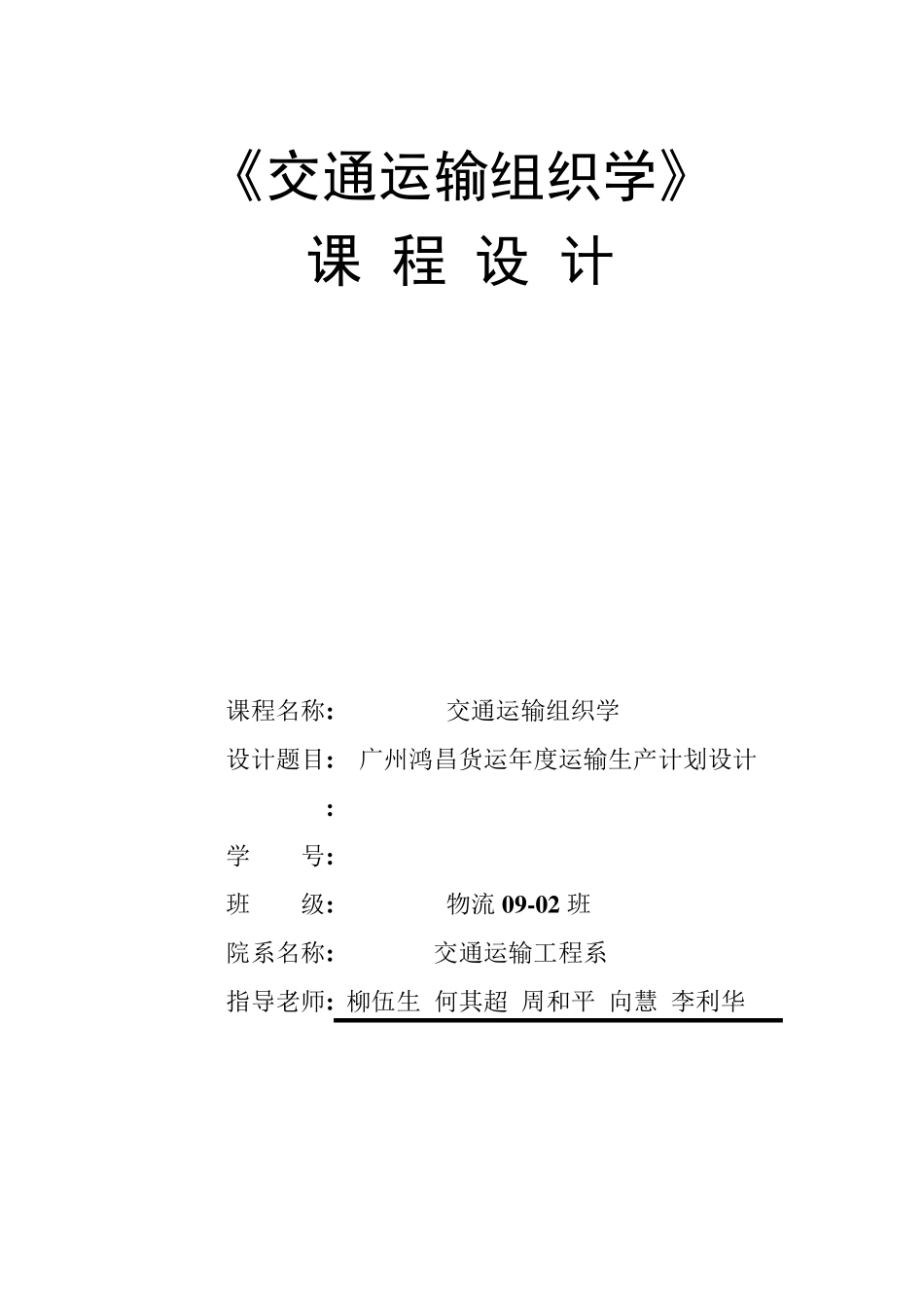 《交通运输组织学》

课 程 设 计

课程名称: 交通运输组织学

设计题目: 广州鸿昌货运年度运输生产计划设计

:

学 号:

班 级: 物流 09-02 班

院系名称: 交通运输工程系

指导老师: 柳伍生 何其超 周和平 向慧 李利华